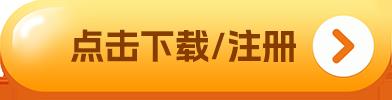 点击下载/注册